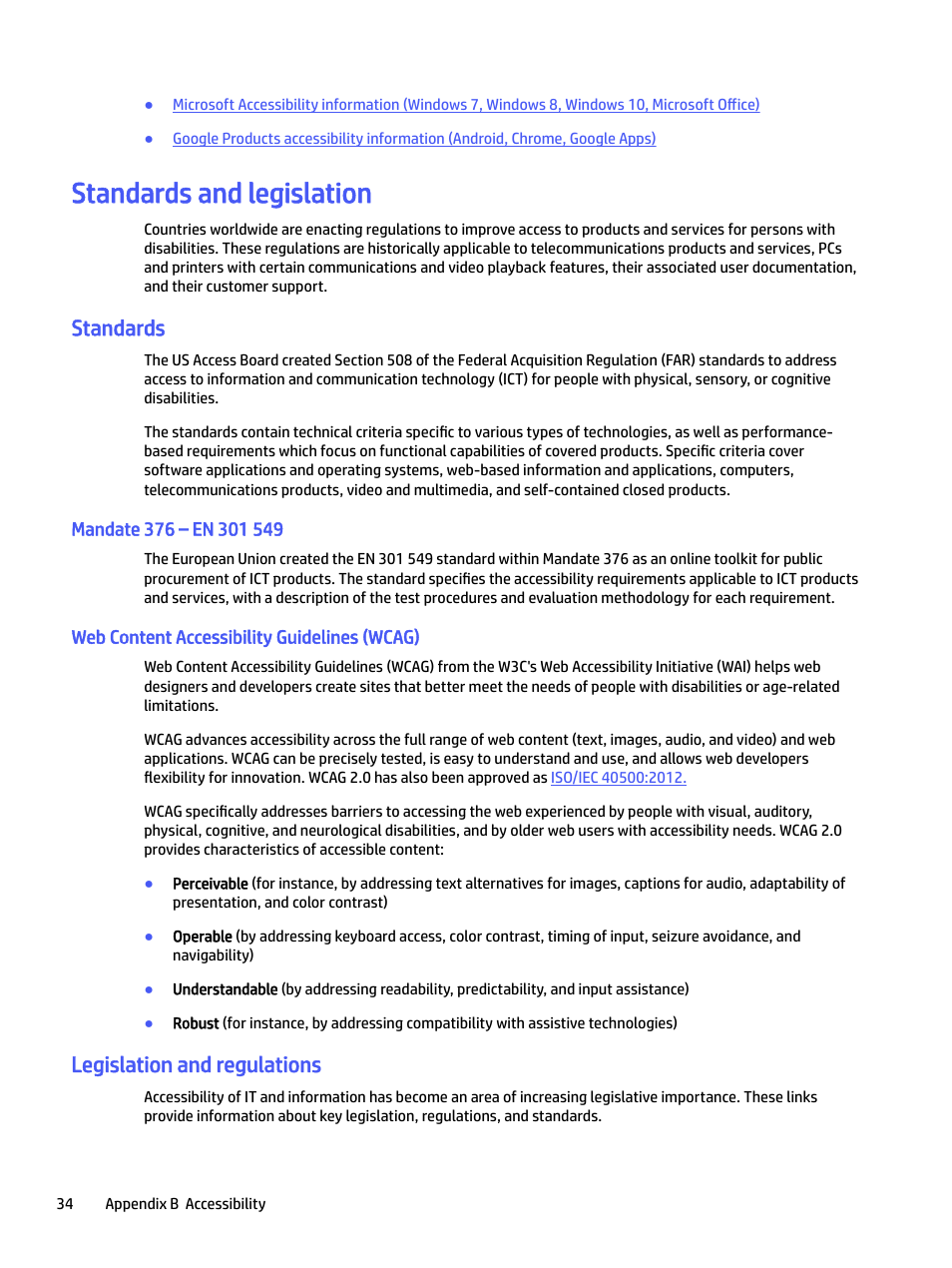 ● Microsoft Accessibility information (Windows 7, Windows 8, Windows 10, Microsoft Office)

● Google Products accessibility information (Android, Chrome, Google Apps)

Standards and legislation

Countries worldwide are enacting regulations to improve access to products and services for persons with disabilities. These regulations are historically applicable to telecommunications products and services, PCs and printers with certain communications and video playback features, their associated user documentation, and their customer support.

Standards

The US Access Board created Section 508 of the Federal Acquisition Regulation (FAR) standards to address access to information and communication technology (ICT) for people with physical, sensory, or cognitive disabilities.

The standards contain technical criteria specific to various types of technologies, as well as performance-based requirements which focus on functional capabilities of covered products. Specific criteria cover software applications and operating systems, web-based information and applications, computers, telecommunications products, video and multimedia, and self-contained closed products.

Mandate 376 – EN 301 549

The European Union created the EN 301 549 standard within Mandate 376 as an online toolkit for public procurement of ICT products. The standard specifies the accessibility requirements applicable to ICT products and services, with a description of the test procedures and evaluation methodology for each requirement.

Web Content Accessibility Guidelines (WCAG)

Web Content Accessibility Guidelines (WCAG) from the W3C's Web Accessibility Initiative (WAI) helps web designers and developers create sites that better meet the needs of people with disabilities or age-related limitations.

WCAG advances accessibility across the full range of web content (text, images, audio, and video) and web applications. WCAG can be precisely tested, is easy to understand and use, and allows web developers flexibility for innovation. WCAG 2.0 has also been approved as ISO/IEC 40500:2012.

WCAG specifically addresses barriers to accessing the web experienced by people with visual, auditory, physical, cognitive, and neurological disabilities, and by older web users with accessibility needs. WCAG 2.0 provides characteristics of accessible content:

● Perceivable (for instance, by addressing text alternatives for images, captions for audio, adaptability of presentation, and color contrast)

● Operable (by addressing keyboard access, color contrast, timing of input, seizure avoidance, and navigability)

● Understandable (by addressing readability, predictability, and input assistance)

● Robust (for instance, by addressing compatibility with assistive technologies)

Legislation and regulations

Accessibility of IT and information has become an area of increasing legislative importance. These links provide information about key legislation, regulations, and standards.

34 Appendix B Accessibility